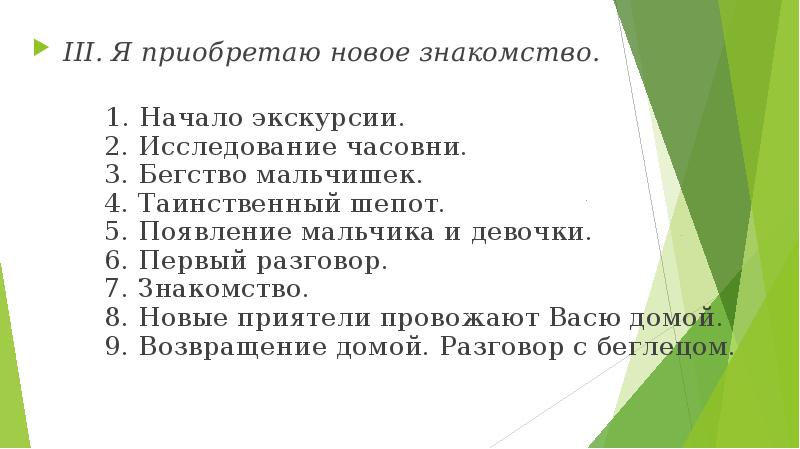 III. Я приобретаю новое знакомство.

1. Начало экскурсии.
2. Исследование часовни.
3. Бегство мальчишек.
4. Таинственный шепот.
5. Появление мальчика и девочки.
6. Первый разговор.
7. Знакомство.
8. Новые приятели провожают Васю домой.
9. Возвращение домой. Разговор с беглецом.